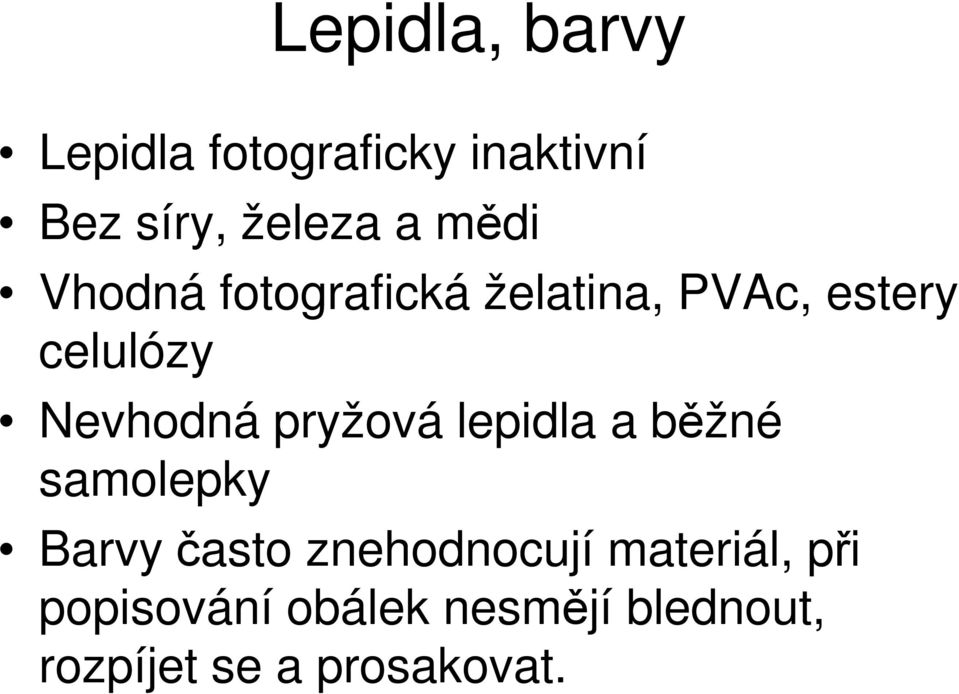 Lepidla, barvy

• Lepidla fotograficky inaktivní
• Bez síry, železa a mědi
• Vhodná fotografická želatina, PVAc, estery celulózy
• Nevhodná pryžová lepidla a běžné samolepky
• Barvy často znehodnocují materiál, při popisování obálek nesmějí blednout, rozpíjet se a prosakovat.